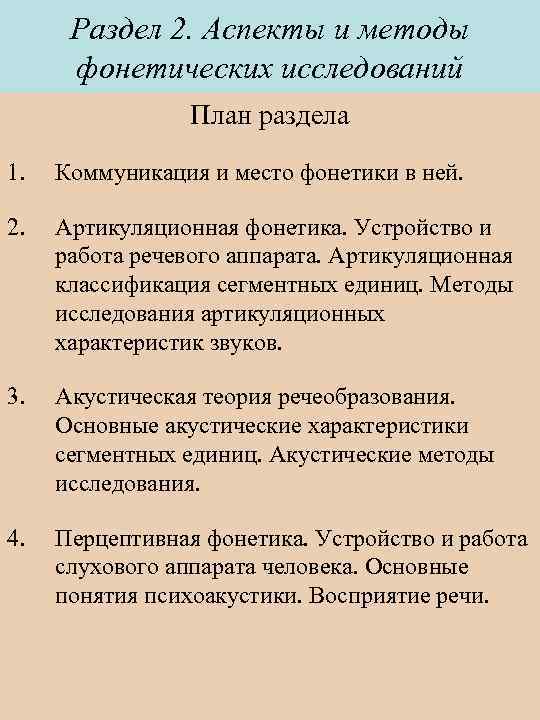 Раздел 2. Аспекты и методы фонетических исследований

План раздела

1. Коммуникация и место фонетики в ней.

2. Артикуляционная фонетика. Устройство и работа речевого аппарата. Артикуляционная классификация сегментных единиц. Методы исследования артикуляционных характеристик звуков.

3. Акустическая теория речеобразования. Основные акустические характеристики сегментных единиц. Акустические методы исследования.

4. Перцептивная фонетика. Устройство и работа слухового аппарата человека. Основные понятия психоакустики. Восприятие речи.